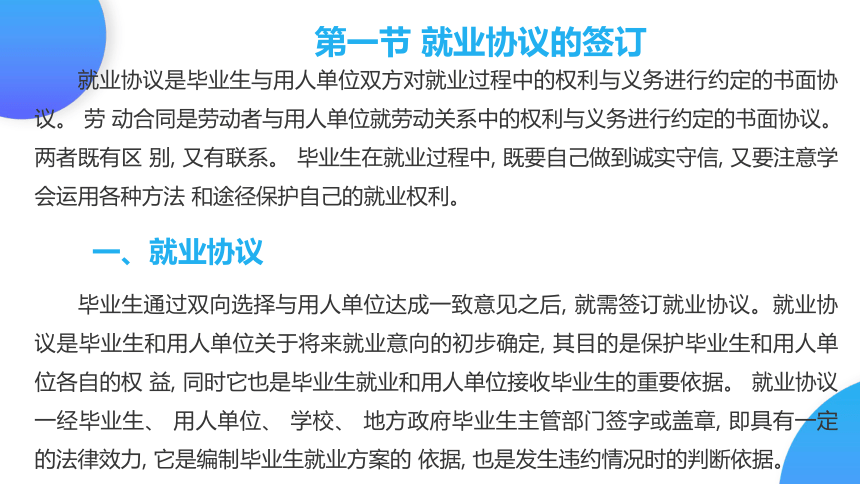 第一节 就业协议的签订

就业协议是毕业生与用人单位双方对就业过程中的权利与义务进行约定的书面协议。 劳 动合同是劳动者与用人单位就劳动关系中的权利与义务进行约定的书面协议。两者既有区 别, 又有联系。 毕业生在就业过程中, 既要自己做到诚实守信, 又要注意学会运用各种方法 和途径保护自己的就业权利。

一、就业协议

毕业生通过双向选择与用人单位达成一致意见之后, 就需签订就业协议。就业协议是毕业生和用人单位关于将来就业意向的初步确定, 其目的是保护毕业生和用人单位各自的权 益, 同时它也是毕业生就业和用人单位接收毕业生的重要依据。 就业协议一经毕业生、 用人单位、 学校、 地方政府毕业生主管部门签字或盖章, 即具有一定的法律效力, 它是编制毕业生就业方案的 依据, 也是发生违约情况时的判断依据。